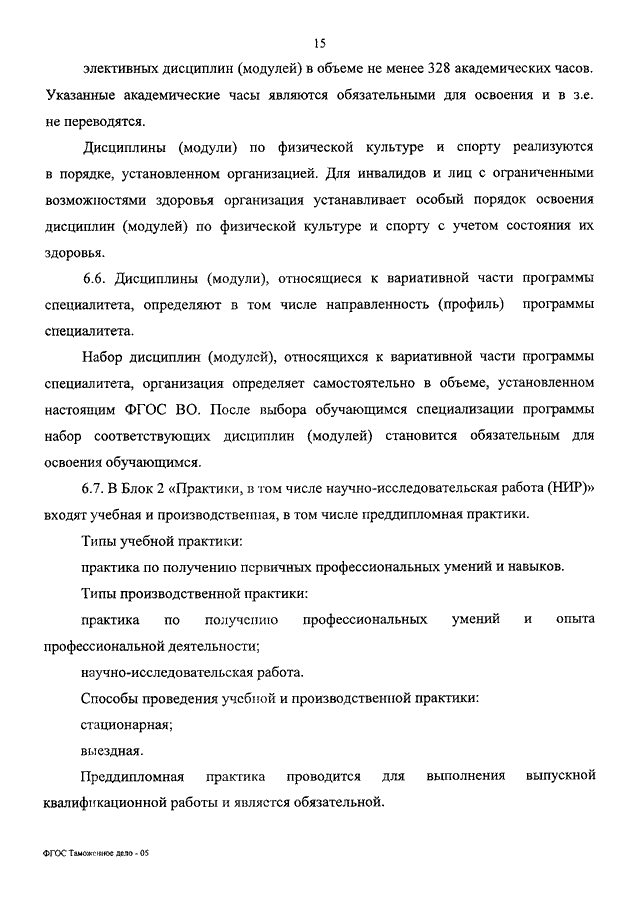 15

элективных дисциплин (модулей) в объеме не менее 328 академических часов. Указанные академические часы являются обязательными для освоения и в з.е. не переводятся.

Дисциплины (модули) по физической культуре и спорту реализуются в порядке, установленном организацией. Для инвалидов и лиц с ограниченными возможностями здоровья организация устанавливает особый порядок освоения дисциплин (модулей) по физической культуре и спорту с учетом состояния их здоровья.

6.6. Дисциплины (модули), относящиеся к вариативной части программы специалитета, определяют в том числе направленность (профиль) программы специалитета.

Набор дисциплин (модулей), относящихся к вариативной части программы специалитета, организация определяет самостоятельно в объеме, установленном настоящим ФГОС ВО. После выбора обучающимся специализации программы набор соответствующих дисциплин (модулей) становится обязательным для освоения обучающимся.

6.7. В Блок 2 «Практики, в том числе научно-исследовательская работа (НИР)» входят учебная и производственная, в том числе преддипломная практики.

Типы учебной практики:

практика по получению первичных профессиональных умений и навыков.

Типы производственной практики:

практика по получению профессиональных умений и опыта профессиональной деятельности;

научно-исследовательская работа.

Способы проведения учебной и производственной практики:

стационарная;

выездная.

Преддипломная практика проводится для выполнения выпускной квалификационной работы и является обязательной.

ФГОС Таможенное дело - 05